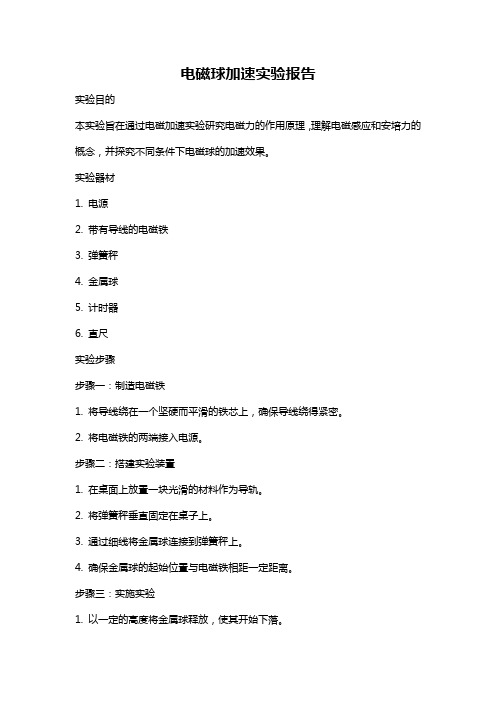 电磁球加速实验报告

实验目的

本实验旨在通过电磁加速实验研究电磁力的作用原理，理解电磁感应和安培力的概念，并探究不同条件下电磁球的加速效果。

实验器材

1. 电源

2. 带有导线的电磁铁

3. 弹簧秤

4. 金属球

5. 计时器

6. 直尺

实验步骤

步骤一：制造电磁铁

1. 将导线绕在一个坚硬而平滑的铁芯上，确保导线绕得紧密。

2. 将电磁铁的两端接入电源。

步骤二：搭建实验装置

1. 在桌面上放置一块光滑的材料作为导轨。

2. 将弹簧秤垂直固定在桌子上。

3. 通过细线将金属球连接到弹簧秤上。

4. 确保金属球的起始位置与电磁铁相距一定距离。

步骤三：实施实验

1. 以一定的高度将金属球释放，使其开始下落。